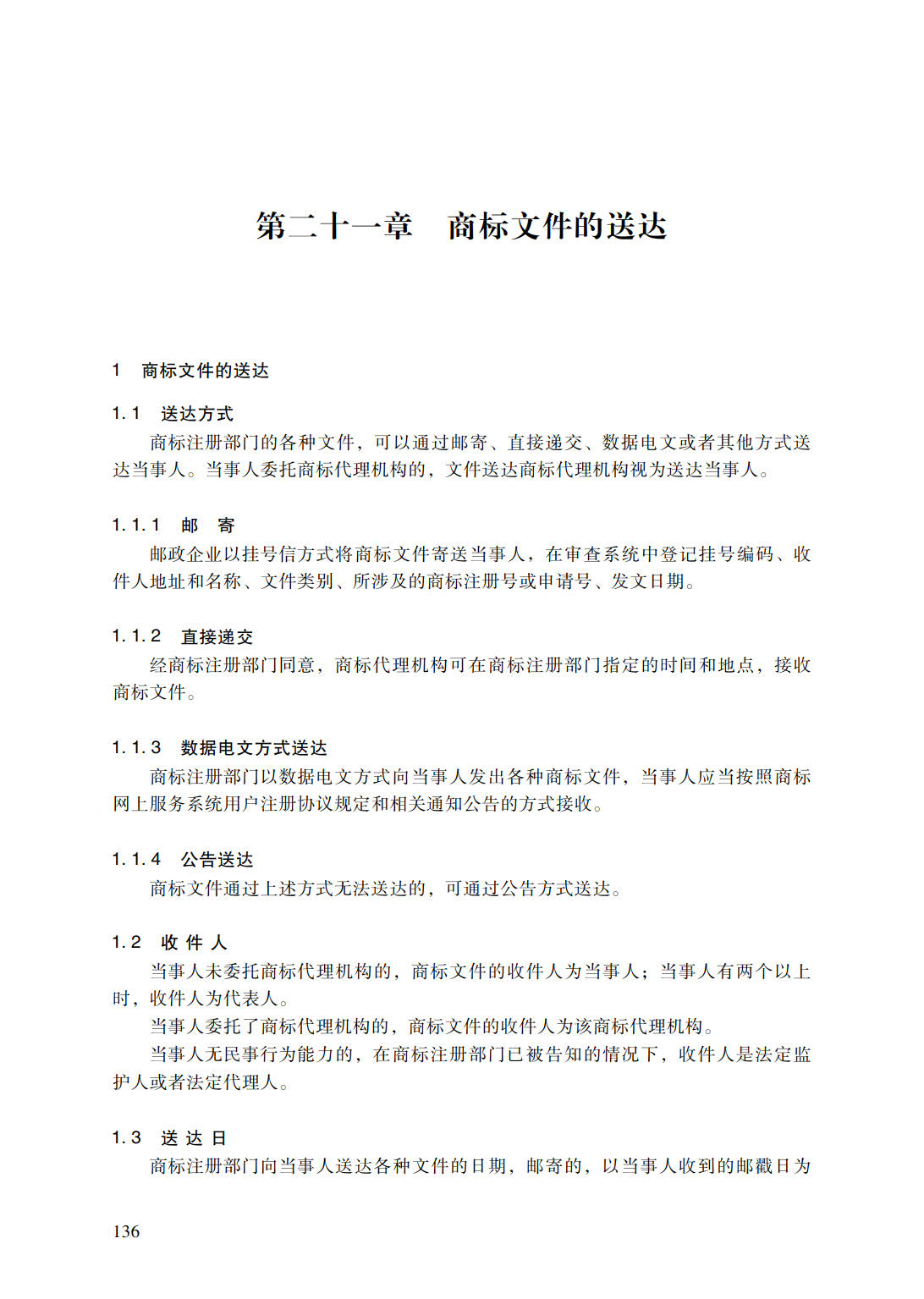 第二十一章　商标文件的送达

1　商标文件的送达

1.1　送达方式

商标注册部门的各种文件，可以通过邮寄、直接递交、数据电文或者其他方式送达当事人。当事人委托商标代理机构的，文件送达商标代理机构视为送达当事人。

1.1.1　邮　寄

邮政企业以挂号信方式将商标文件寄送当事人，在审查系统中登记挂号编码、收件人地址和名称、文件类别、所涉及的商标注册号或申请号、发文日期。

1.1.2　直接递交

经商标注册部门同意，商标代理机构可在商标注册部门指定的时间和地点，接收商标文件。

1.1.3　数据电文方式送达

商标注册部门以数据电文方式向当事人发出各种商标文件，当事人应当按照商标网上服务系统用户注册协议规定和相关通知公告的方式接收。

1.1.4　公告送达

商标文件通过上述方式无法送达的，可通过公告方式送达。

1.2　收 件 人

当事人未委托商标代理机构的，商标文件的收件人为当事人；当事人有两个以上时，收件人为代表人。

当事人委托了商标代理机构的，商标文件的收件人为该商标代理机构。

当事人无民事行为能力的，在商标注册部门已被告知的情况下，收件人是法定监护人或者法定代理人。

1.3　送 达 日

商标注册部门向当事人送达各种文件的日期，邮寄的，以当事人收到的邮戳日为

136